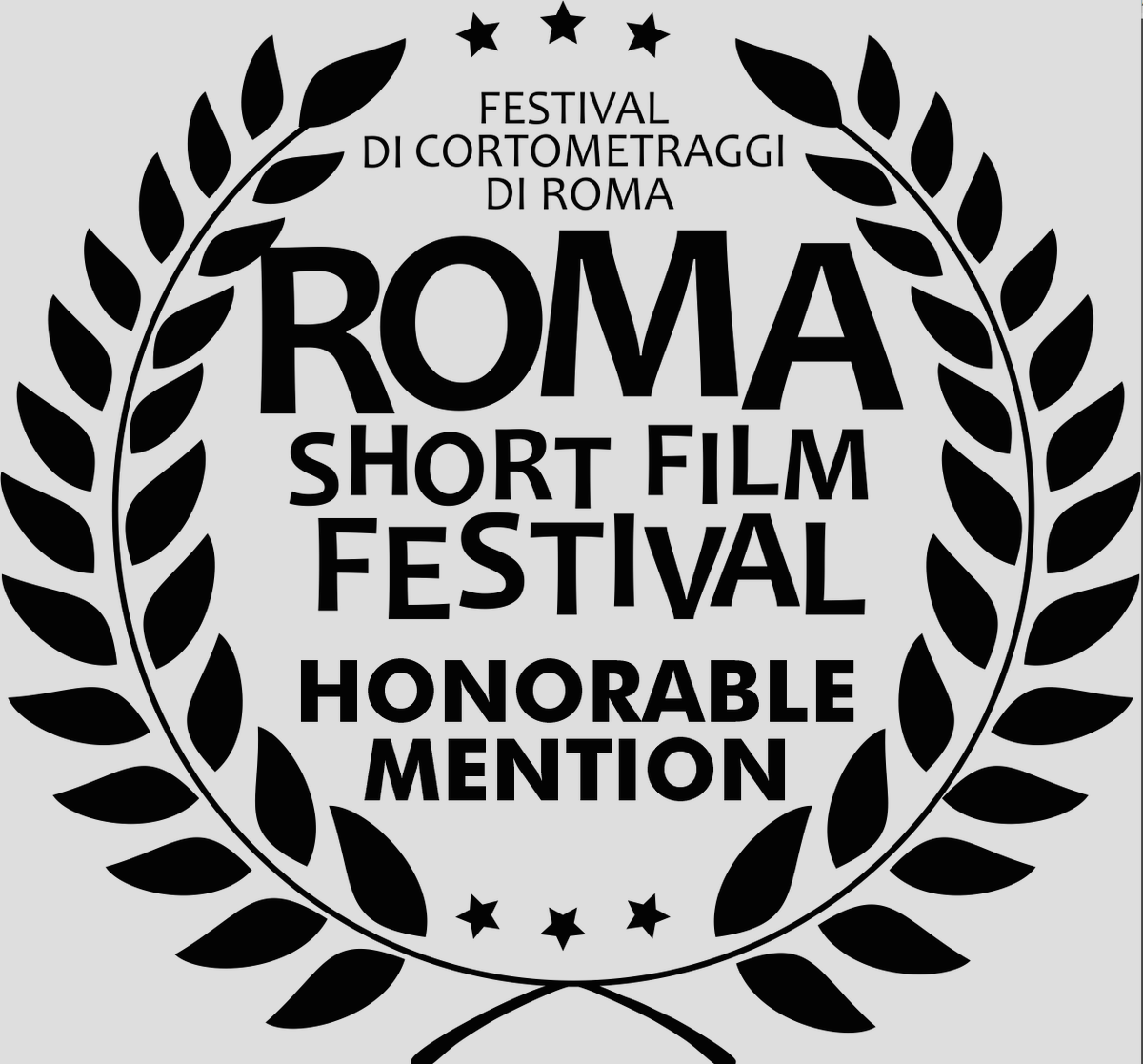 FESTIVAL
DI CORTOMETRAGGI
DI ROMA

ROMA
SHORT FILM
FESTIVAL

HONORABLE
MENTION